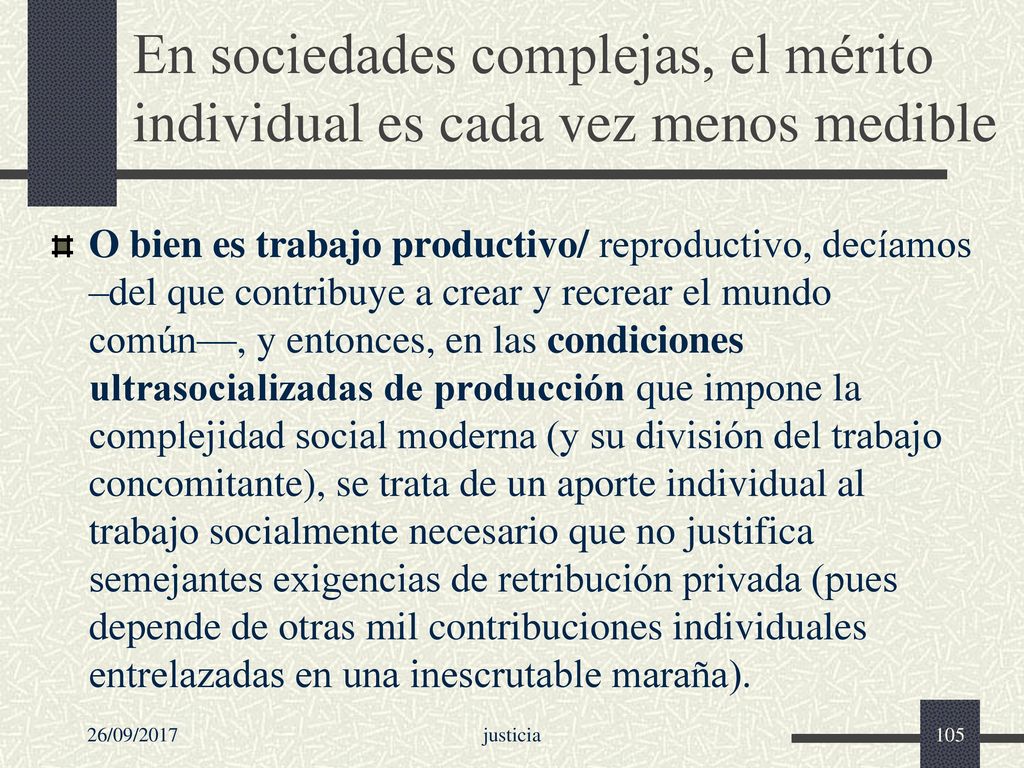 En sociedades complejas, el mérito individual es cada vez menos medible

O bien es trabajo productivo/ reproductivo, decíamos –del que contribuye a crear y recrear el mundo común—, y entonces, en las condiciones ultrasocializadas de producción que impone la complejidad social moderna (y su división del trabajo concomitante), se trata de un aporte individual al trabajo socialmente necesario que no justifica semejantes exigencias de retribución privada (pues depende de otras mil contribuciones individuales entrelazadas en una inescrutable maraña).

26/09/2017
justicia
105